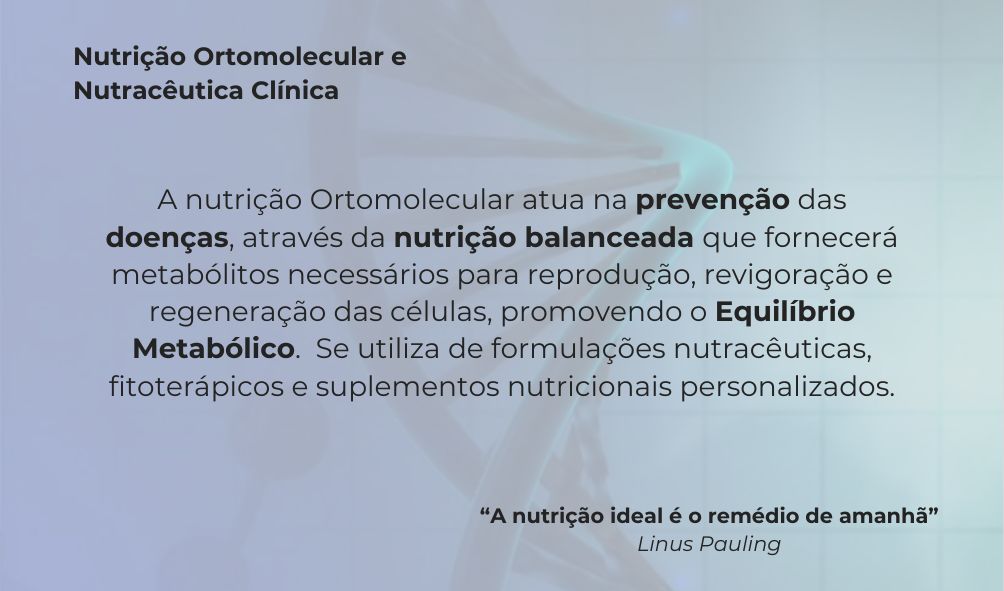 Nutrição Ortomolecular e
Nutracêutica Clínica

A nutrição Ortomolecular atua na prevenção das doenças, através da nutrição balanceada que fornecerá metabólitos necessários para reprodução, revigoração e regeneração das células, promovendo o Equilíbrio Metabólico. Se utiliza de formulações nutracêuticas, fitoterápicos e suplementos nutricionais personalizados.

"A nutrição ideal é o remédio de amanhã"
Linus Pauling